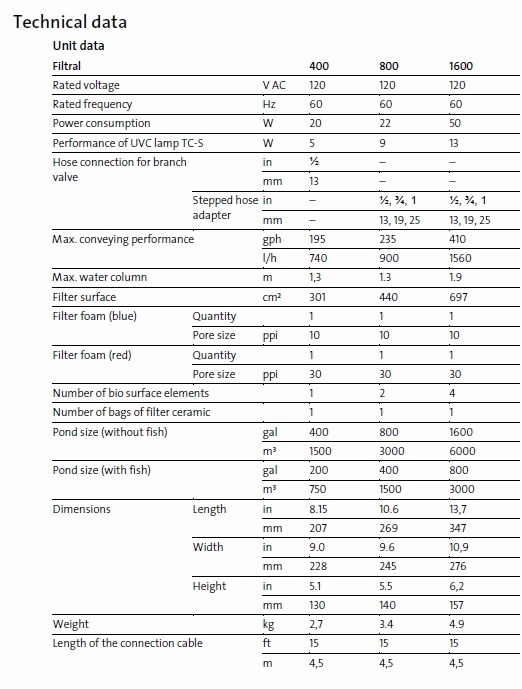 Technical data

Unit data

| Filtral | | | 400 | 800 | 1600 |
|---|---|---|---|---|---|
| Rated voltage | | V AC | 120 | 120 | 120 |
| Rated frequency | | Hz | 60 | 60 | 60 |
| Power consumption | | W | 20 | 22 | 50 |
| Performance of UVC lamp TC-S | | W | 5 | 9 | 13 |
| Hose connection for branch valve | | in | ½ | – | – |
| | | mm | 13 | – | – |
| | Stepped hose adapter | in | – | ½, ¾, 1 | ½, ¾, 1 |
| | | mm | – | 13, 19, 25 | 13, 19, 25 |
| Max. conveying performance | | gph | 195 | 235 | 410 |
| | | l/h | 740 | 900 | 1560 |
| Max. water column | | m | 1,3 | 1.3 | 1.9 |
| Filter surface | | cm² | 301 | 440 | 697 |
| Filter foam (blue) | Quantity | | 1 | 1 | 1 |
| | Pore size | ppi | 10 | 10 | 10 |
| Filter foam (red) | Quantity | | 1 | 1 | 1 |
| | Pore size | ppi | 30 | 30 | 30 |
| Number of bio surface elements | | | 1 | 2 | 4 |
| Number of bags of filter ceramic | | | 1 | 1 | 1 |
| Pond size (without fish) | | gal | 400 | 800 | 1600 |
| | | m³ | 1500 | 3000 | 6000 |
| Pond size (with fish) | | gal | 200 | 400 | 800 |
| | | m³ | 750 | 1500 | 3000 |
| Dimensions | Length | in | 8.15 | 10.6 | 13,7 |
| | | mm | 207 | 269 | 347 |
| | Width | in | 9.0 | 9.6 | 10,9 |
| | | mm | 228 | 245 | 276 |
| | Height | in | 5.1 | 5.5 | 6,2 |
| | | mm | 130 | 140 | 157 |
| Weight | | kg | 2,7 | 3.4 | 4.9 |
| Length of the connection cable | | ft | 15 | 15 | 15 |
| | | m | 4,5 | 4,5 | 4,5 |